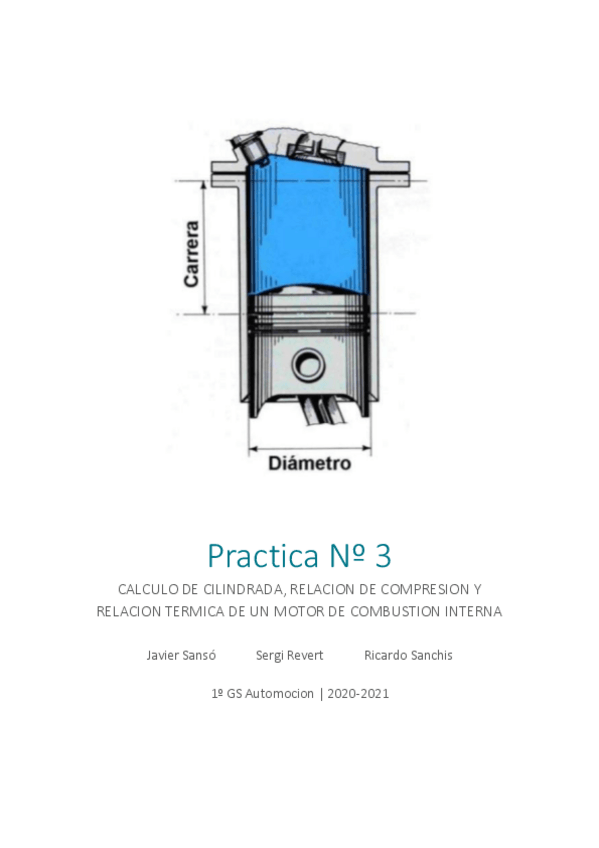 Carrera

Diámetro

Practica Nº 3

CALCULO DE CILINDRADA, RELACION DE COMPRESION Y RELACION TERMICA DE UN MOTOR DE COMBUSTION INTERNA

Javier Sansó Sergi Revert Ricardo Sanchis

1º GS Automocion | 2020-2021